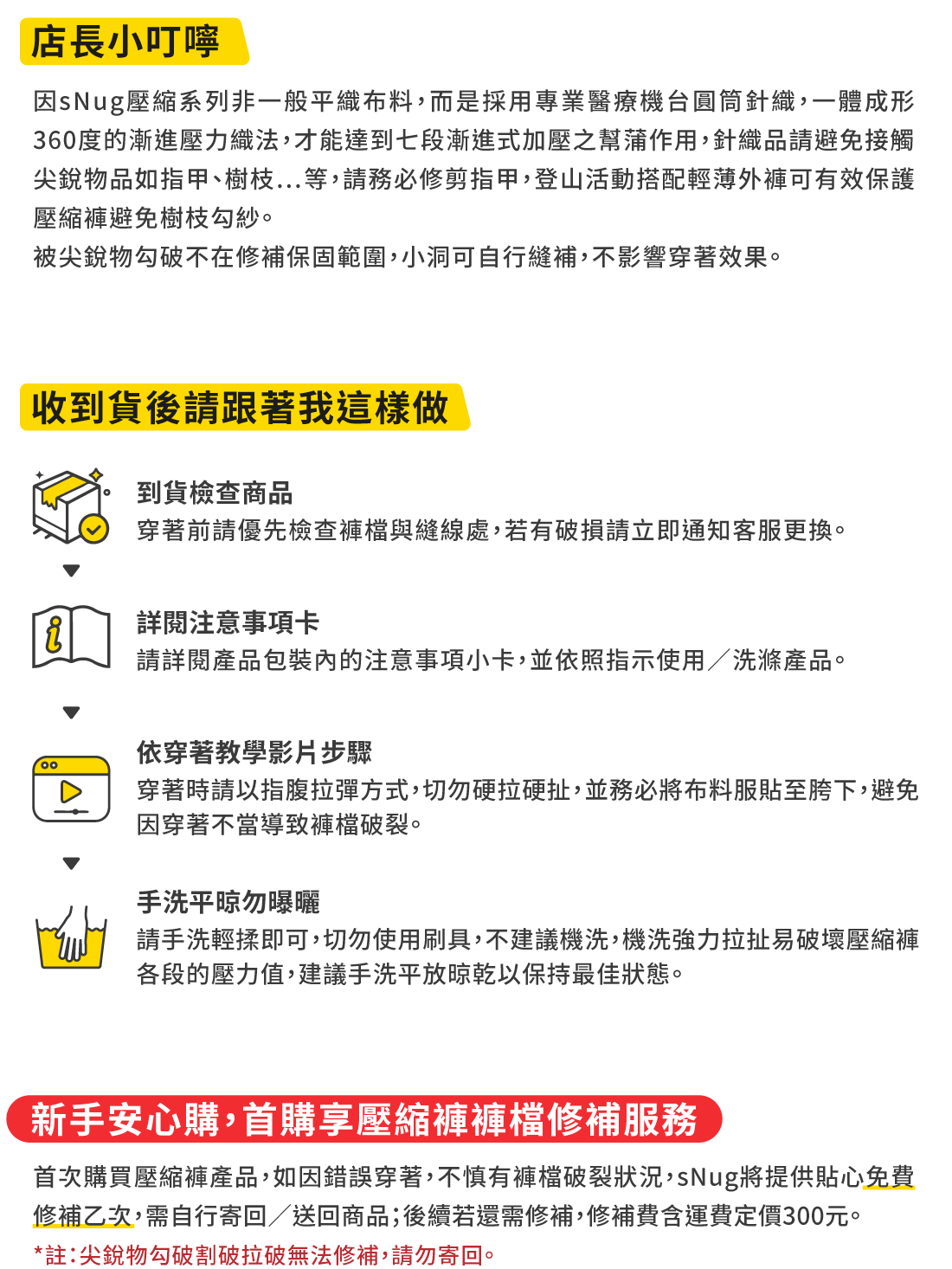 店長小叮嚀

因sNug壓縮系列非一般平織布料，而是採用專業醫療機台圓筒針織，一體成形360度的漸進壓力織法，才能達到七段漸進式加壓之幫蒲作用，針織品請避免接觸尖銳物品如指甲、樹枝...等，請務必修剪指甲，登山活動搭配輕薄外褲可有效保護壓縮褲避免樹枝勾紗。
被尖銳物勾破不在修補保固範圍，小洞可自行縫補，不影響穿著效果。

收到貨後請跟著我這樣做

到貨檢查商品
穿著前請優先檢查褲檔與縫線處，若有破損請立即通知客服更換。

詳閱注意事項卡
請詳閱產品包裝內的注意事項小卡，並依照指示使用／洗滌產品。

依穿著教學影片步驟
穿著時請以指腹拉彈方式，切勿硬拉硬扯，並務必將布料服貼至胯下，避免因穿著不當導致褲檔破裂。

手洗平晾勿曝曬
請手洗輕揉即可，切勿使用刷具，不建議機洗，機洗強力拉扯易破壞壓縮褲各段的壓力值，建議手洗平放晾乾以保持最佳狀態。

新手安心購，首購享壓縮褲褲檔修補服務

首次購買壓縮褲產品，如因錯誤穿著，不慎有褲檔破裂狀況，sNug將提供貼心免費修補乙次，需自行寄回／送回商品；後續若還需修補，修補費含運費定價300元。
*註：尖銳物勾破割破拉破無法修補，請勿寄回。